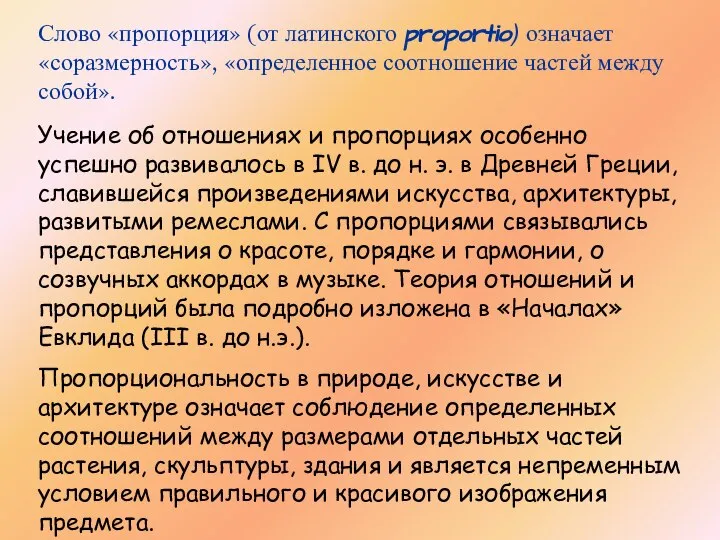 Слово «пропорция» (от латинского proportio) означает «соразмерность», «определенное соотношение частей между собой».

Учение об отношениях и пропорциях особенно успешно развивалось в IV в. до н. э. в Древней Греции, славившейся произведениями искусства, архитектуры, развитыми ремеслами. С пропорциями связывались представления о красоте, порядке и гармонии, о созвучных аккордах в музыке. Теория отношений и пропорций была подробно изложена в «Началах» Евклида (III в. до н.э.).

Пропорциональность в природе, искусстве и архитектуре означает соблюдение определенных соотношений между размерами отдельных частей растения, скульптуры, здания и является непременным условием правильного и красивого изображения предмета.